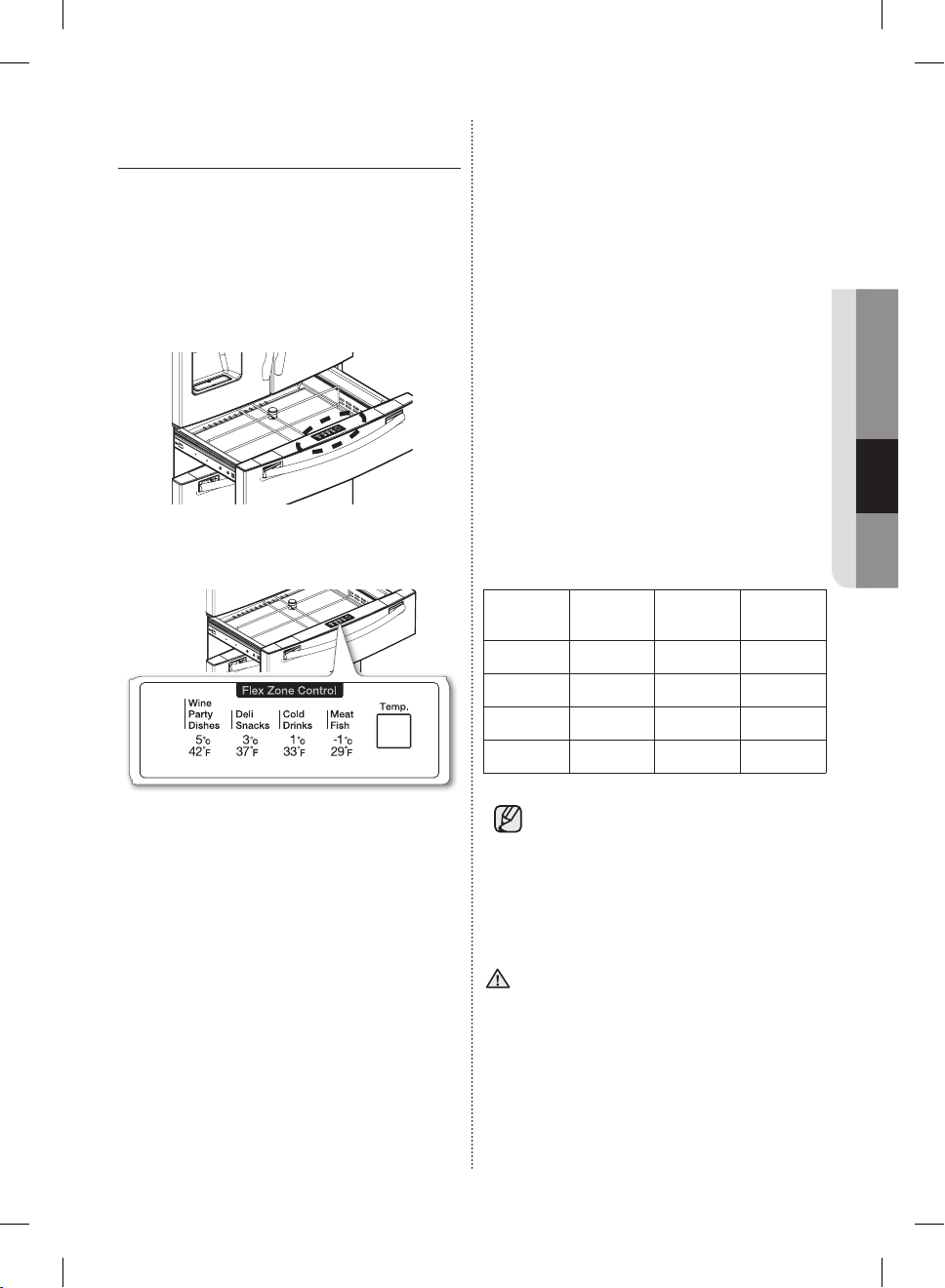 Flex Zone Control

Wine Party Dishes
5°C
42°F

Deli Snacks
3°C
37°F

Cold Drinks
1°C
33°F

Meat Fish
-1°C
29°F

Temp.